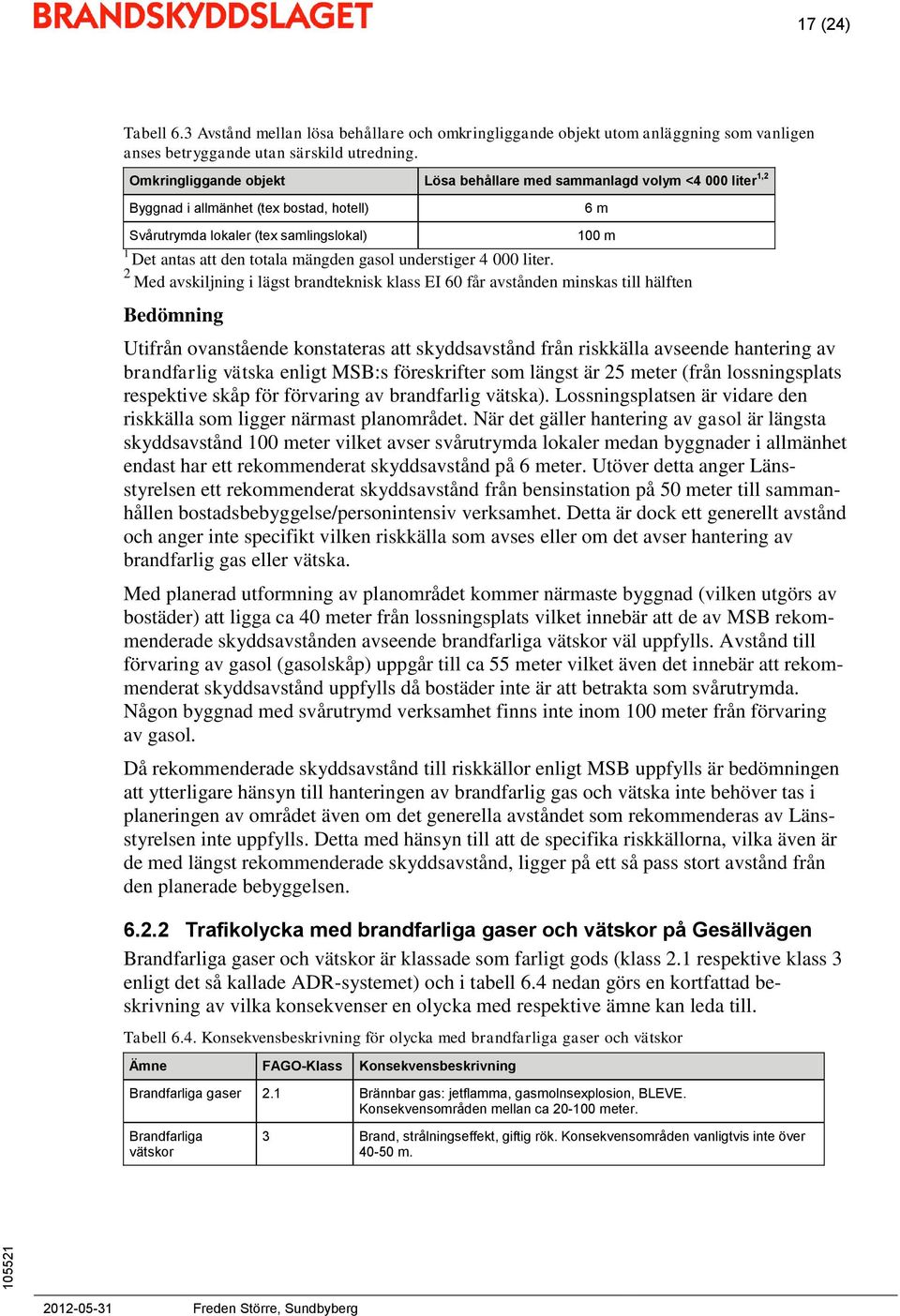 BRANDSKYDDSLAGET

17 (24)

Tabell 6.3 Avstånd mellan lösa behållare och omkringliggande objekt utom anläggning som vanligen anses betryggande utan särskild utredning.

| Omkringliggande objekt | Lösa behållare med sammanlagd volym <4 000 liter$^{1,2}$ |
|---|---|
| Byggnad i allmänhet (tex bostad, hotell) | 6 m |
| Svårutrymda lokaler (tex samlingslokal) | 100 m |

$^1$ Det antas att den totala mängden gasol understiger 4 000 liter.
$^2$ Med avskiljning i lägst brandteknisk klass EI 60 får avstånden minskas till hälften

Bedömning

Utifrån ovanstående konstateras att skyddsavstånd från riskkälla avseende hantering av brandfarlig vätska enligt MSB:s föreskrifter som längst är 25 meter (från lossningsplats respektive skåp för förvaring av brandfarlig vätska). Lossningsplatsen är vidare den riskkälla som ligger närmast planområdet. När det gäller hantering av gasol är längsta skyddsavstånd 100 meter vilket avser svårutrymda lokaler medan byggnader i allmänhet endast har ett rekommenderat skyddsavstånd på 6 meter. Utöver detta anger Länsstyrelsen ett rekommenderat skyddsavstånd från bensinstation på 50 meter till sammanhållen bostadsbebyggelse/personintensiv verksamhet. Detta är dock ett generellt avstånd och anger inte specifikt vilken riskkälla som avses eller om det avser hantering av brandfarlig gas eller vätska.

Med planerad utformning av planområdet kommer närmaste byggnad (vilken utgörs av bostäder) att ligga ca 40 meter från lossningsplats vilket innebär att de av MSB rekommenderade skyddsavstånden avseende brandfarliga vätskor väl uppfylls. Avstånd till förvaring av gasol (gasolskåp) uppgår till ca 55 meter vilket även det innebär att rekommenderat skyddsavstånd uppfylls då bostäder inte är att betrakta som svårutrymda. Någon byggnad med svårutrymd verksamhet finns inte inom 100 meter från förvaring av gasol.

Då rekommenderade skyddsavstånd till riskkällor enligt MSB uppfylls är bedömningen att ytterligare hänsyn till hanteringen av brandfarlig gas och vätska inte behöver tas i planeringen av området även om det generella avståndet som rekommenderas av Länsstyrelsen inte uppfylls. Detta med hänsyn till att de specifika riskkällorna, vilka även är de med längst rekommenderade skyddsavstånd, ligger på ett så pass stort avstånd från den planerade bebyggelsen.

6.2.2 Trafikolycka med brandfarliga gaser och vätskor på Gesällvägen

Brandfarliga gaser och vätskor är klassade som farligt gods (klass 2.1 respektive klass 3 enligt det så kallade ADR-systemet) och i tabell 6.4 nedan görs en kortfattad beskrivning av vilka konsekvenser en olycka med respektive ämne kan leda till.

Tabell 6.4. Konsekvensbeskrivning för olycka med brandfarliga gaser och vätskor

| Ämne | FAGO-Klass | Konsekvensbeskrivning |
|---|---|---|
| Brandfarliga gaser | 2.1 | Brännbar gas: jetflamma, gasmolnsexplosion, BLEVE. Konsekvensområden mellan ca 20-100 meter. |
| Brandfarliga vätskor | 3 | Brand, strålningseffekt, giftig rök. Konsekvensområden vanligtvis inte över 40-50 m. |

105521

2012-05-31 Freden Större, Sundbyberg